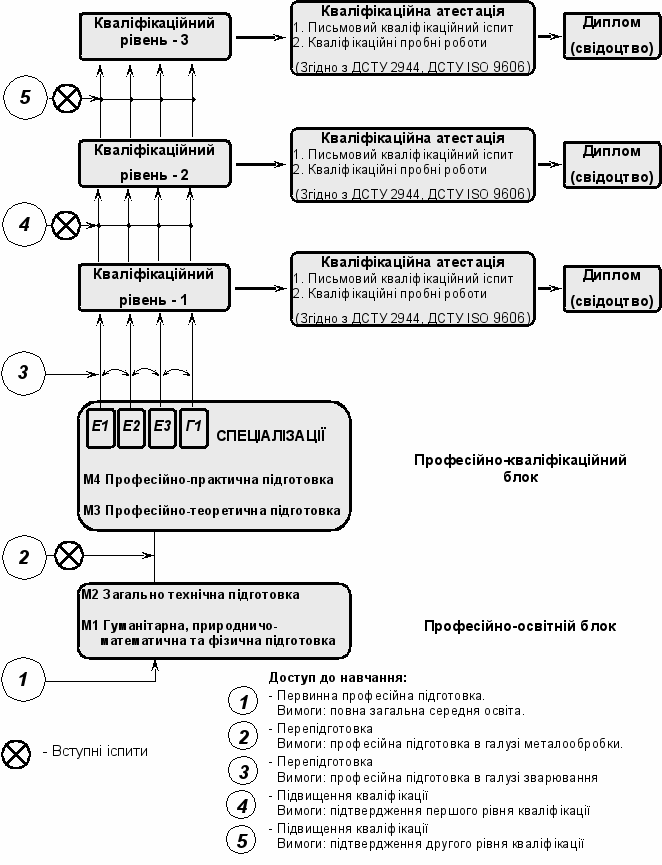 Кваліфікаційний рівень - 3

Кваліфікаційна атестація
1. Письмовий кваліфікаційний іспит
2. Кваліфікаційні пробні роботи
(Згідно з ДСТУ 2944, ДСТУ ISO 9606)

Диплом (свідоцтво)

5

Кваліфікаційний рівень - 2

Кваліфікаційна атестація
1. Письмовий кваліфікаційний іспит
2. Кваліфікаційні пробні роботи
(Згідно з ДСТУ 2944, ДСТУ ISO 9606)

Диплом (свідоцтво)

4

Кваліфікаційний рівень - 1

Кваліфікаційна атестація
1. Письмовий кваліфікаційний іспит
2. Кваліфікаційні пробні роботи
(Згідно з ДСТУ 2944, ДСТУ ISO 9606)

Диплом (свідоцтво)

3

Е1 Е2 Е3 Г1 СПЕЦІАЛІЗАЦІЇ

М4 Професійно-практична підготовка

М3 Професійно-теоретична підготовка

Професійно-кваліфікаційний блок

2

М2 Загально технічна підготовка

М1 Гуманітарна, природничо-математична та фізична підготовка

Професійно-освітній блок

1

Доступ до навчання:

1 - Первинна професійна підготовка. Вимоги: повна загальна середня освіта.

2 - Перепідготовка Вимоги: професійна підготовка в галузі металообробки.

3 - Перепідготовка Вимоги: професійна підготовка в галузі зварювання

4 - Підвищення кваліфікації Вимоги: підтвердження першого рівня кваліфікації

5 - Підвищення кваліфікації Вимоги: підтвердження другого рівня кваліфікації

- Вступні іспити